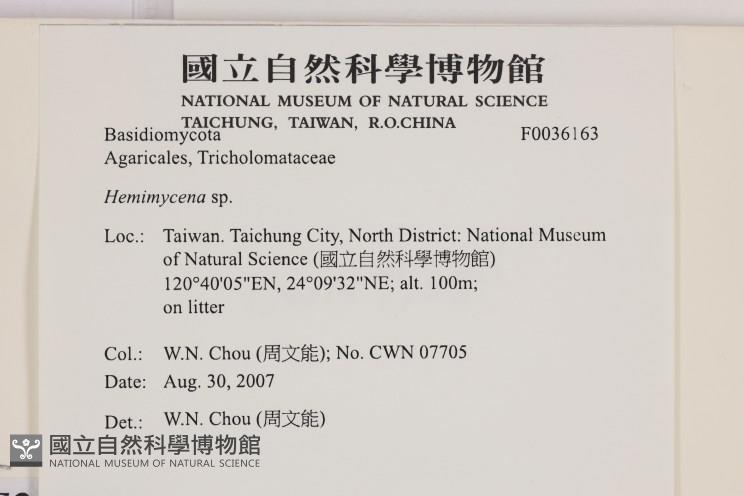 國立自然科學博物館
NATIONAL MUSEUM OF NATURAL SCIENCE
TAICHUNG, TAIWAN, R.O.CHINA

Basidiomycota
F0036163
Agaricales, Tricholomataceae

Hemimycena sp.

Loc.: Taiwan. Taichung City, North District: National Museum of Natural Science (國立自然科學博物館) 120°40'05"EN, 24°09'32"NE; alt. 100m; on litter

Col.: W.N. Chou (周文能); No. CWN 07705
Date: Aug. 30, 2007

Det.: W.N. Chou (周文能)

國立自然科學博物館
NATIONAL MUSEUM OF NATURAL SCIENCE